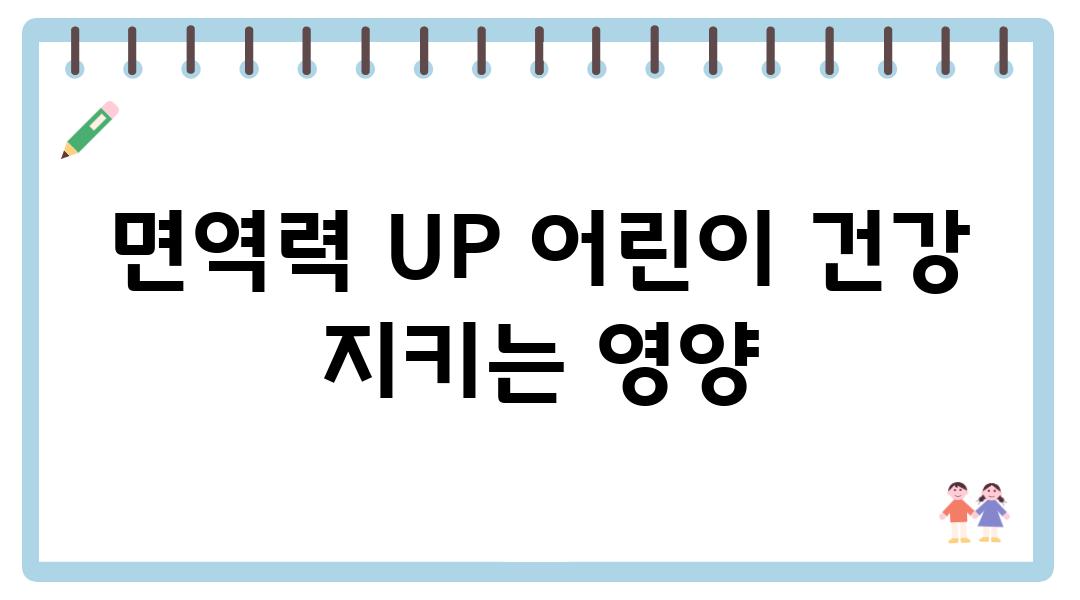 면역력 UP 어린이 건강 지키는 영양